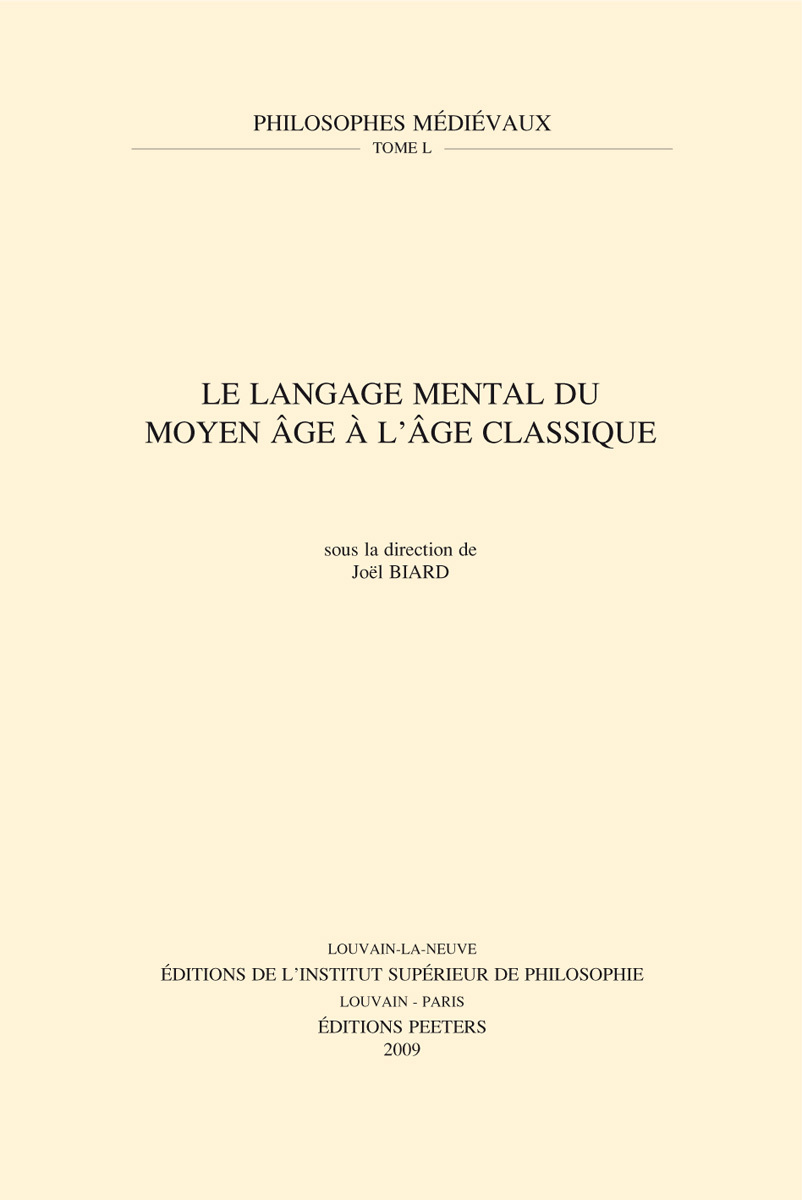 PHILOSOPHES MÉDIÉVAUX
TOME L

LE LANGAGE MENTAL DU MOYEN ÂGE À L'ÂGE CLASSIQUE

sous la direction de
Joël BIARD

LOUVAIN-LA-NEUVE
ÉDITIONS DE L'INSTITUT SUPÉRIEUR DE PHILOSOPHIE
LOUVAIN - PARIS
ÉDITIONS PEETERS
2009